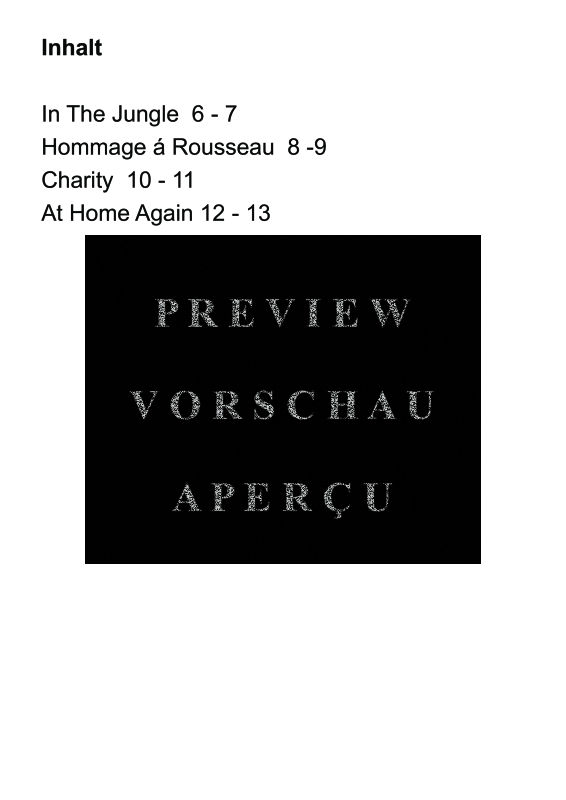 Inhalt

In The Jungle 6 - 7
Hommage á Rousseau 8 -9
Charity 10 - 11
At Home Again 12 - 13

PREVIEW
VORSCHAU
APERÇU